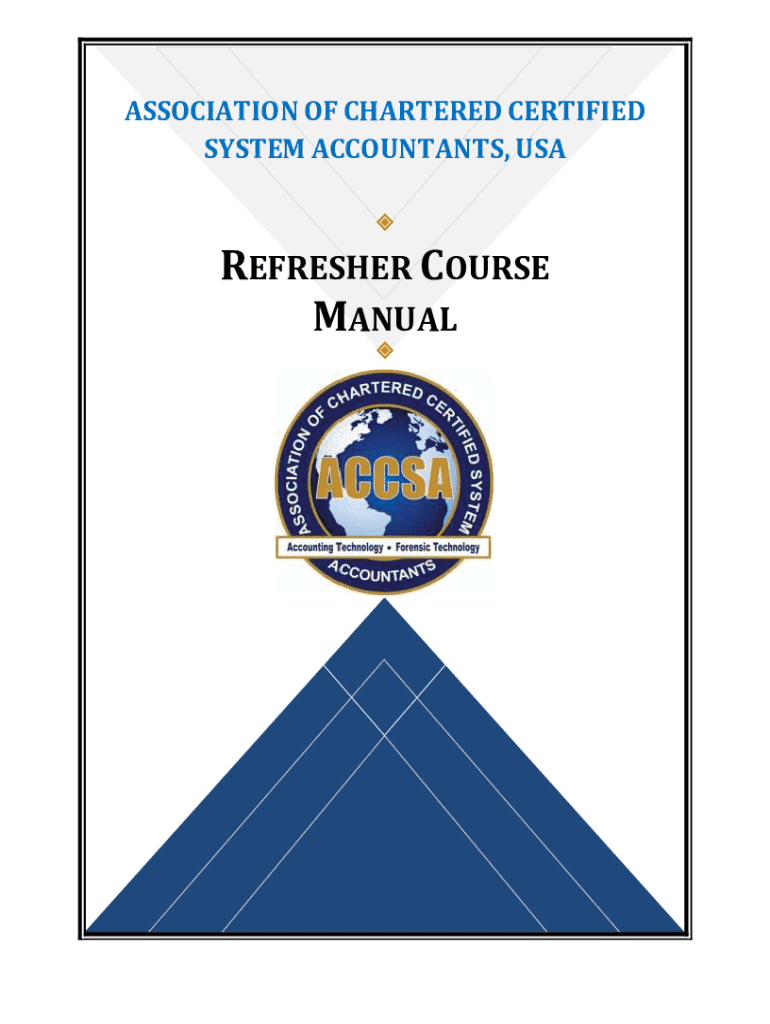 ASSOCIATION OF CHARTERED CERTIFIED SYSTEM ACCOUNTANTS, USA

REFRESHER COURSE MANUAL

ASSOCIATION OF CHARTERED CERTIFIED SYSTEM ACCOUNTANTS

ACCSA

Accounting Technology • Forensic Technology